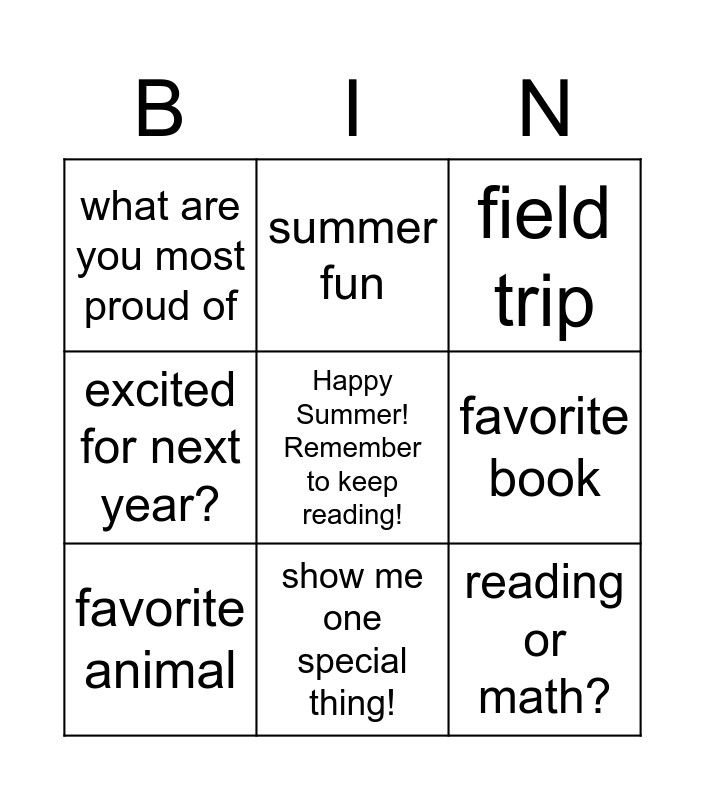 | B | I | N |
|---|---|---|
| what are you most proud of | summer fun | field trip |
| excited for next year? | Happy Summer! Remember to keep reading! | favorite book |
| favorite animal | show me one special thing! | reading or math? |